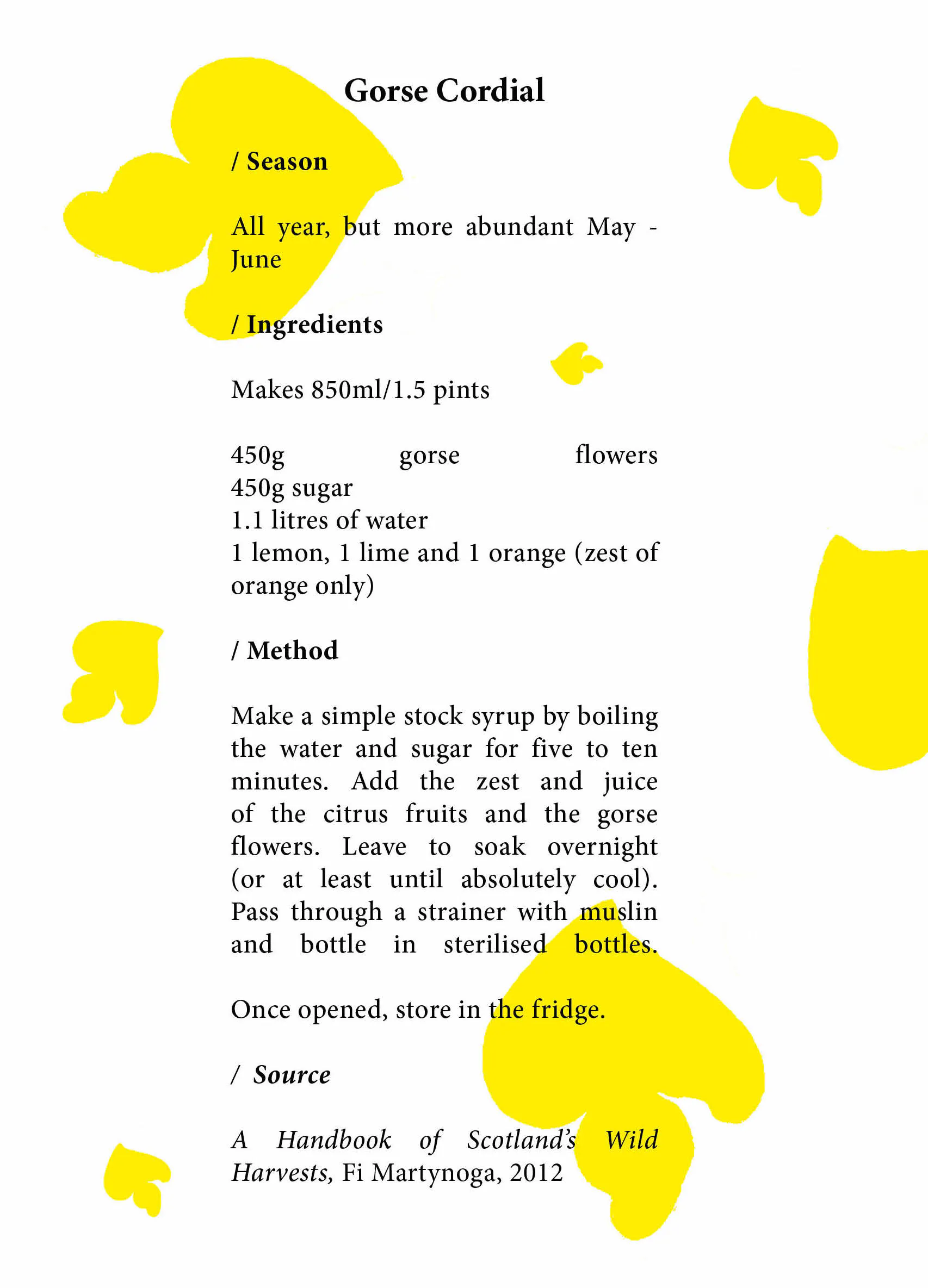 Gorse Cordial

/ Season

All year, but more abundant May - June

/ Ingredients

Makes 850ml/1.5 pints

450g gorse flowers
450g sugar
1.1 litres of water
1 lemon, 1 lime and 1 orange (zest of orange only)

/ Method

Make a simple stock syrup by boiling the water and sugar for five to ten minutes. Add the zest and juice of the citrus fruits and the gorse flowers. Leave to soak overnight (or at least until absolutely cool). Pass through a strainer with muslin and bottle in sterilised bottles.

Once opened, store in the fridge.

/ Source

A Handbook of Scotland's Wild Harvests, Fi Martynoga, 2012